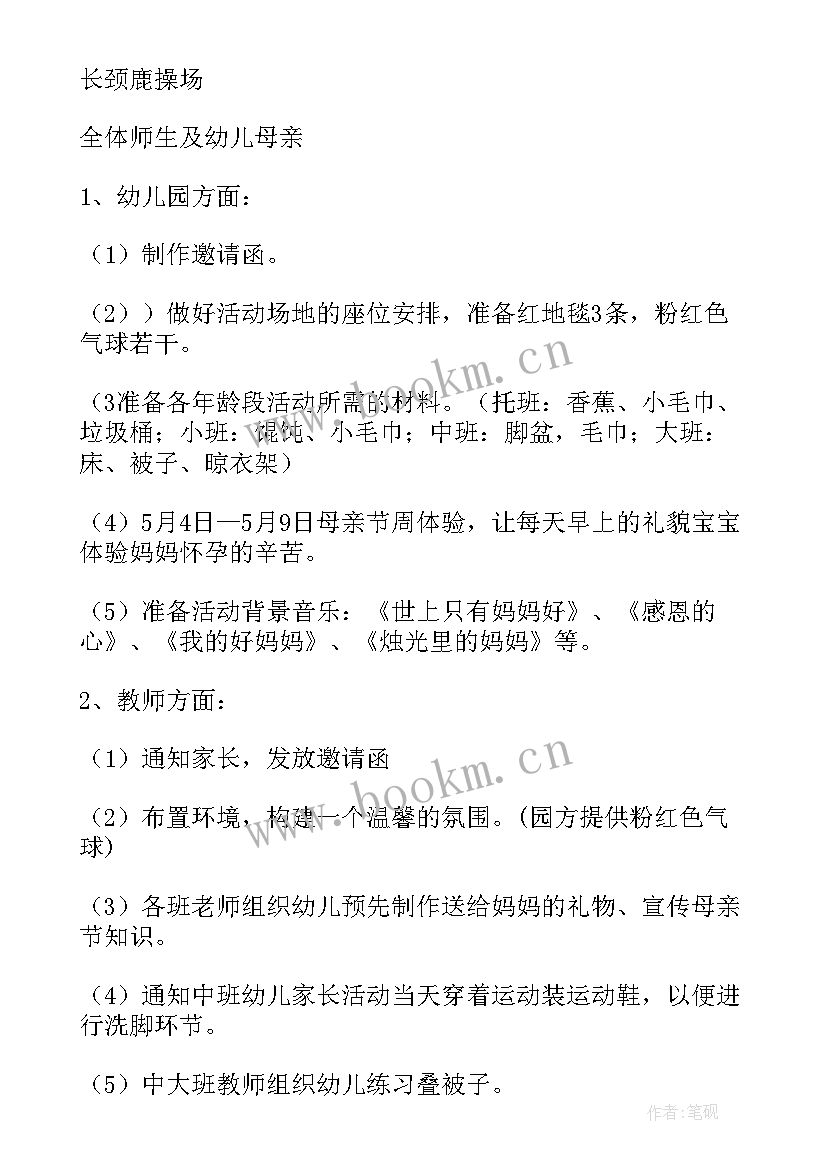 长颈鹿操场

全体师生及幼儿母亲

1、幼儿园方面：

（1）制作邀请函。

（2））做好活动场地的座位安排，准备红地毯3条，粉红色气球若干。

（3准备各年龄段活动所需的材料。（托班：香蕉、小毛巾、垃圾桶；小班：馄饨、小毛巾；中班：脚盆，毛巾；大班：床、被子、晾衣架）

（4）5月4日—5月9日母亲节周体验，让每天早上的礼貌宝宝体验妈妈怀孕的辛苦。

（5）准备活动背景音乐：《世上只有妈妈好》、《感恩的心》、《我的好妈妈》、《烛光里的妈妈》等。

2、教师方面：

（1）通知家长，发放邀请函

（2）布置环境，构建一个温馨的氛围。(园方提供粉红色气球)

（3）各班老师组织幼儿预先制作送给妈妈的礼物、宣传母亲节知识。

（4）通知中班幼儿家长活动当天穿着运动装运动鞋，以便进行洗脚环节。

（5）中大班教师组织幼儿练习叠被子。

www.bookm.cn

www.bookm.cn

作者:笔砚